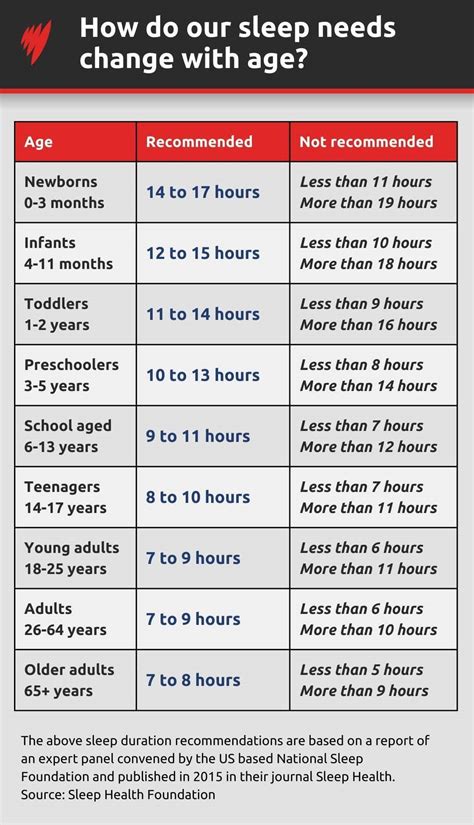 How do our sleep needs change with age?

| Age | Recommended | Not recommended |
|---|---|---|
| Newborns 0-3 months | 14 to 17 hours | Less than 11 hours More than 19 hours |
| Infants 4-11 months | 12 to 15 hours | Less than 10 hours More than 18 hours |
| Toddlers 1-2 years | 11 to 14 hours | Less than 9 hours More than 16 hours |
| Preschoolers 3-5 years | 10 to 13 hours | Less than 8 hours More than 14 hours |
| School aged 6-13 years | 9 to 11 hours | Less than 7 hours More than 12 hours |
| Teenagers 14-17 years | 8 to 10 hours | Less than 7 hours More than 11 hours |
| Young adults 18-25 years | 7 to 9 hours | Less than 6 hours More than 11 hours |
| Adults 26-64 years | 7 to 9 hours | Less than 6 hours More than 10 hours |
| Older adults 65+ years | 7 to 8 hours | Less than 5 hours More than 9 hours |

The above sleep duration recommendations are based on a report of an expert panel convened by the US based National Sleep Foundation and published in 2015 in their journal Sleep Health. Source: Sleep Health Foundation